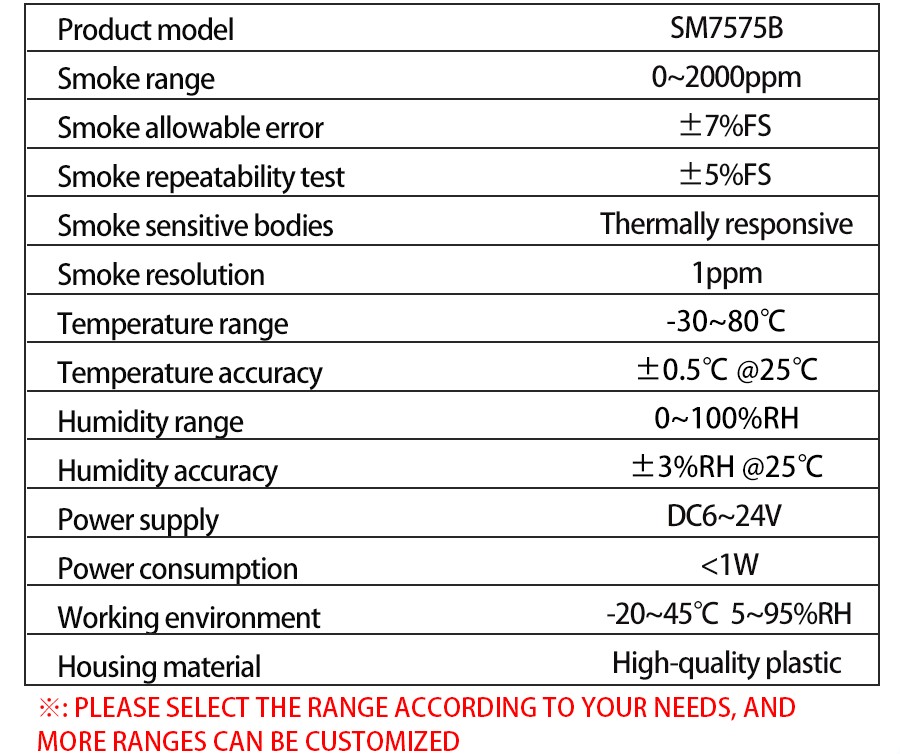 | Product model | SM7575B |
|---|---|
| Smoke range | 0~2000ppm |
| Smoke allowable error | ±7%FS |
| Smoke repeatability test | ±5%FS |
| Smoke sensitive bodies | Thermally responsive |
| Smoke resolution | 1ppm |
| Temperature range | -30~80℃ |
| Temperature accuracy | ±0.5℃ @25℃ |
| Humidity range | 0~100%RH |
| Humidity accuracy | ±3%RH @25℃ |
| Power supply | DC6~24V |
| Power consumption | <1W |
| Working environment | -20~45℃ 5~95%RH |
| Housing material | High-quality plastic |

※: PLEASE SELECT THE RANGE ACCORDING TO YOUR NEEDS, AND MORE RANGES CAN BE CUSTOMIZED